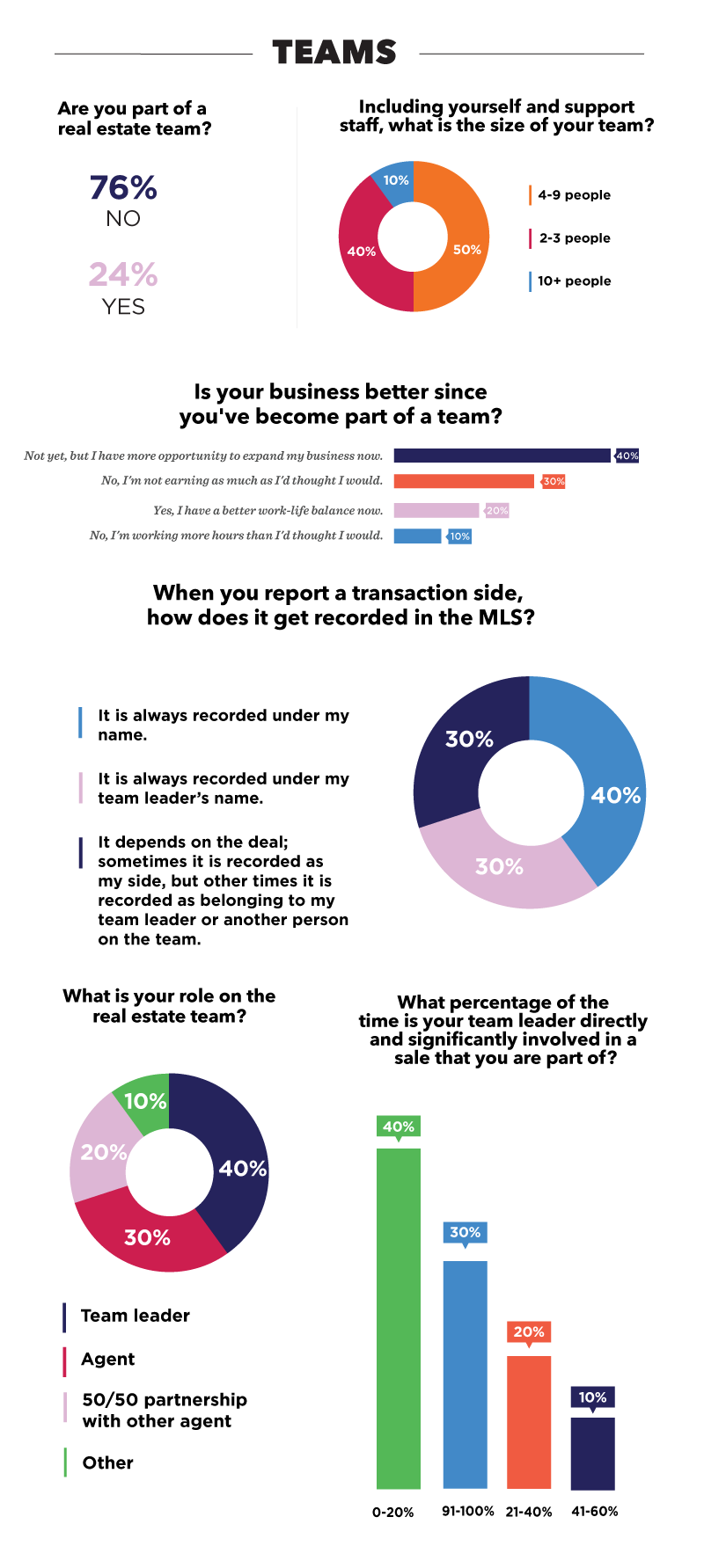 TEAMS

Are you part of a real estate team?

76%
NO

24%
YES

Including yourself and support staff, what is the size of your team?

10%
40%
50%

4-9 people
2-3 people
10+ people

Is your business better since you've become part of a team?

Not yet, but I have more opportunity to expand my business now. 40%
No, I'm not earning as much as I'd thought I would. 30%
Yes, I have a better work-life balance now. 20%
No, I'm working more hours than I'd thought I would. 10%

When you report a transaction side, how does it get recorded in the MLS?

It is always recorded under my name.

It is always recorded under my team leader's name.

It depends on the deal; sometimes it is recorded as my side, but other times it is recorded as belonging to my team leader or another person on the team.

30%
40%
30%

What is your role on the real estate team?

10%
20%
40%
30%

Team leader
Agent
50/50 partnership with other agent
Other

What percentage of the time is your team leader directly and significantly involved in a sale that you are part of?

40%
30%
20%
10%

0-20%
91-100%
21-40%
41-60%